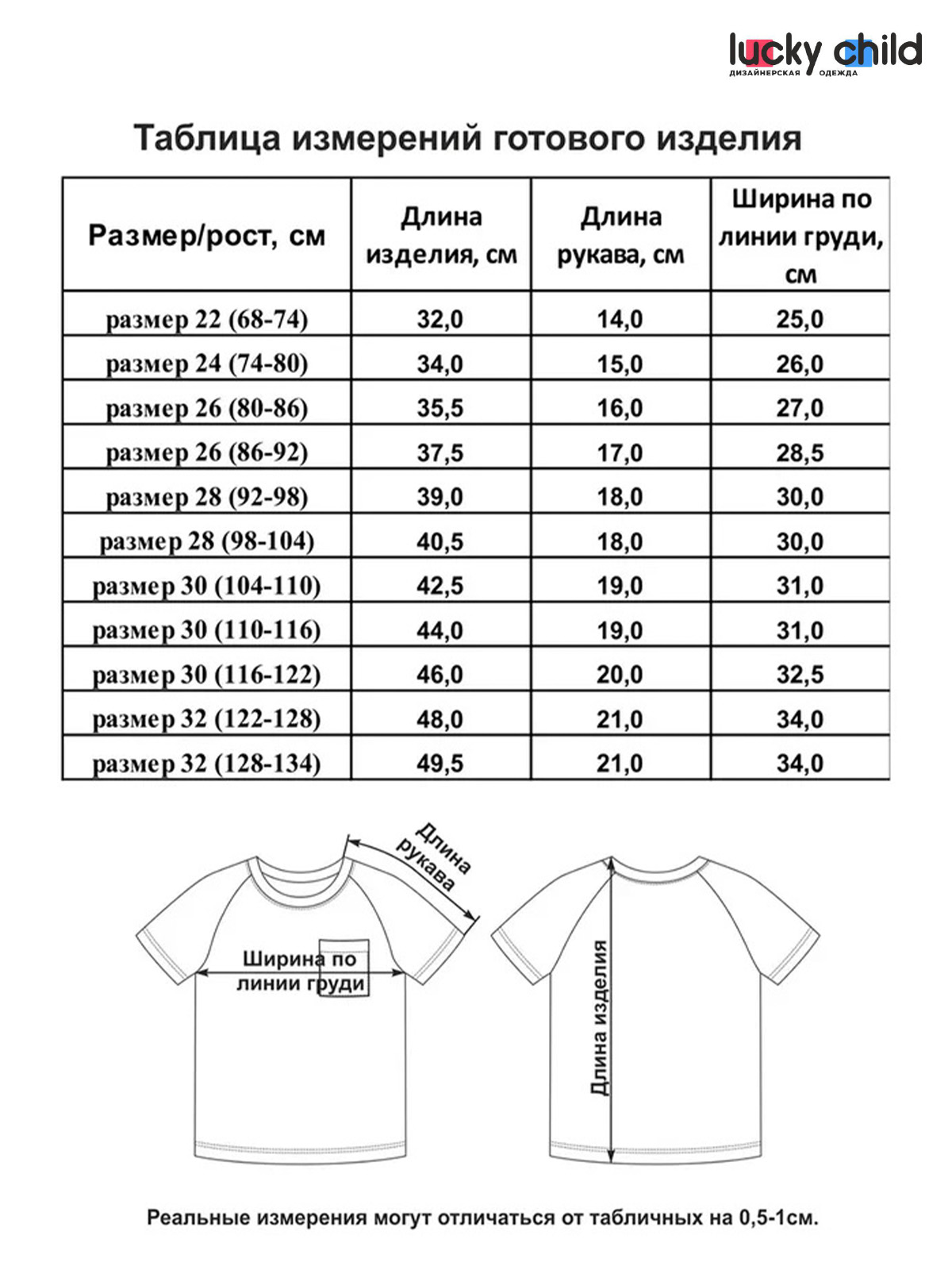 lucky child
ДИЗАЙНЕРСКАЯ ОДЕЖДА

Таблица измерений готового изделия

| Размер/рост, см | Длина изделия, см | Длина рукава, см | Ширина по линии груди, см |
|---|---|---|---|
| размер 22 (68-74) | 32,0 | 14,0 | 25,0 |
| размер 24 (74-80) | 34,0 | 15,0 | 26,0 |
| размер 26 (80-86) | 35,5 | 16,0 | 27,0 |
| размер 26 (86-92) | 37,5 | 17,0 | 28,5 |
| размер 28 (92-98) | 39,0 | 18,0 | 30,0 |
| размер 28 (98-104) | 40,5 | 18,0 | 30,0 |
| размер 30 (104-110) | 42,5 | 19,0 | 31,0 |
| размер 30 (110-116) | 44,0 | 19,0 | 31,0 |
| размер 30 (116-122) | 46,0 | 20,0 | 32,5 |
| размер 32 (122-128) | 48,0 | 21,0 | 34,0 |
| размер 32 (128-134) | 49,5 | 21,0 | 34,0 |

Длина рукава

Ширина по линии груди

Длина изделия

Реальные измерения могут отличаться от табличных на 0,5-1см.